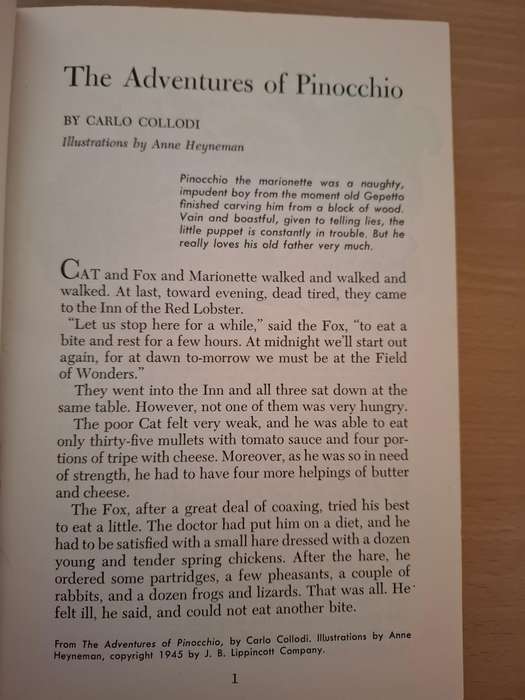 The Adventures of Pinocchio

BY CARLO COLLODI

Illustrations by Anne Heyneman

Pinocchio the marionette was a naughty, impudent boy from the moment old Gepetto finished carving him from a block of wood. Vain and boastful, given to telling lies, the little puppet is constantly in trouble. But he really loves his old father very much.

CAT and Fox and Marionette walked and walked and walked. At last, toward evening, dead tired, they came to the Inn of the Red Lobster.

"Let us stop here for a while," said the Fox, "to eat a bite and rest for a few hours. At midnight we'll start out again, for at dawn to-morrow we must be at the Field of Wonders."

They went into the Inn and all three sat down at the same table. However, not one of them was very hungry.

The poor Cat felt very weak, and he was able to eat only thirty-five mullets with tomato sauce and four portions of tripe with cheese. Moreover, as he was so in need of strength, he had to have four more helpings of butter and cheese.

The Fox, after a great deal of coaxing, tried his best to eat a little. The doctor had put him on a diet, and he had to be satisfied with a small hare dressed with a dozen young and tender spring chickens. After the hare, he ordered some partridges, a few pheasants, a couple of rabbits, and a dozen frogs and lizards. That was all. He felt ill, he said, and could not eat another bite.

From The Adventures of Pinocchio, by Carlo Collodi. Illustrations by Anne Heyneman, copyright 1945 by J. B. Lippincott Company.

1